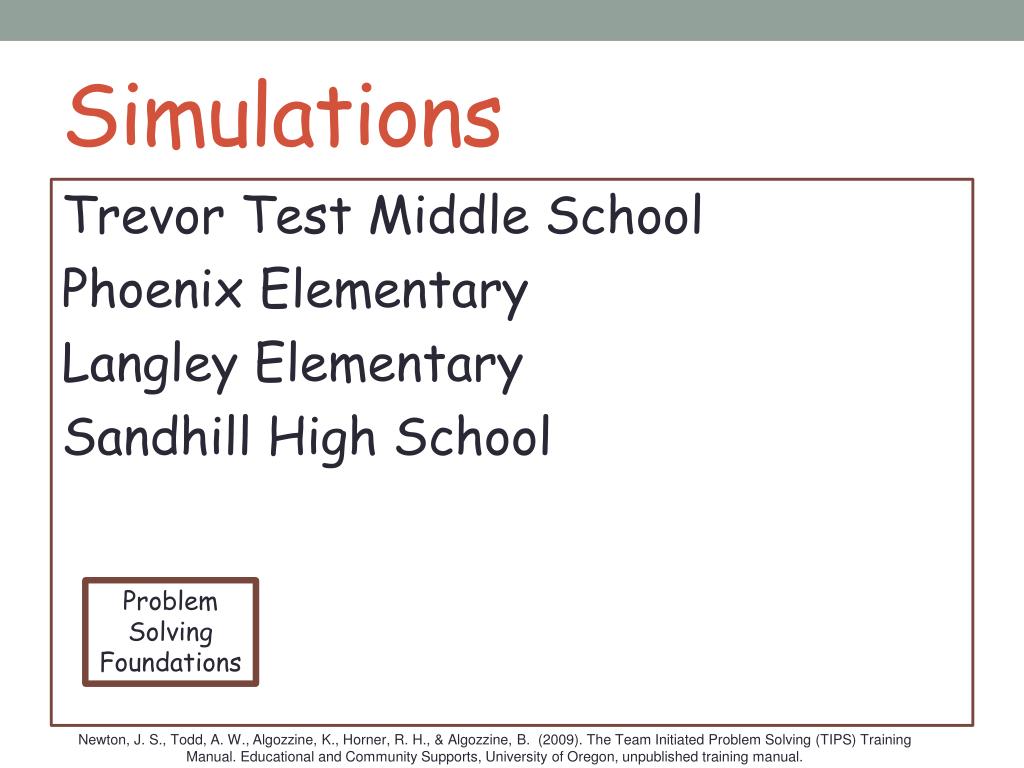 Simulations

Trevor Test Middle School
Phoenix Elementary
Langley Elementary
Sandhill High School

Problem Solving Foundations

Newton, J. S., Todd, A. W., Algozzine, K., Horner, R. H., & Algozzine, B. (2009). The Team Initiated Problem Solving (TIPS) Training Manual. Educational and Community Supports, University of Oregon, unpublished training manual.